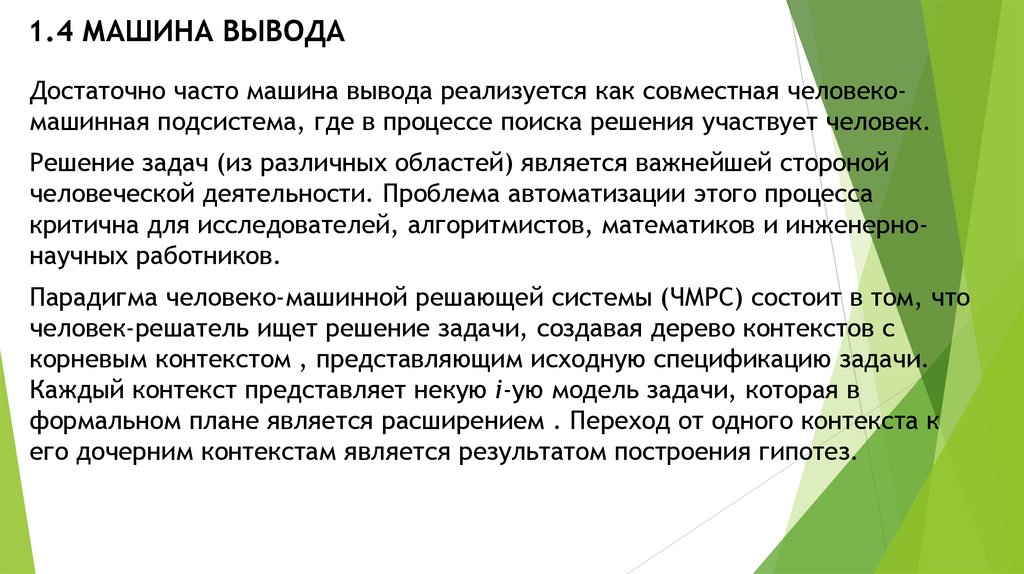 1.4 МАШИНА ВЫВОДА

Достаточно часто машина вывода реализуется как совместная человеко-машинная подсистема, где в процессе поиска решения участвует человек.

Решение задач (из различных областей) является важнейшей стороной человеческой деятельности. Проблема автоматизации этого процесса критична для исследователей, алгоритмистов, математиков и инженерно-научных работников.

Парадигма человеко-машинной решающей системы (ЧМРС) состоит в том, что человек-решатель ищет решение задачи, создавая дерево контекстов с корневым контекстом , представляющим исходную спецификацию задачи. Каждый контекст представляет некую $i$-ую модель задачи, которая в формальном плане является расширением . Переход от одного контекста к его дочерним контекстам является результатом построения гипотез.